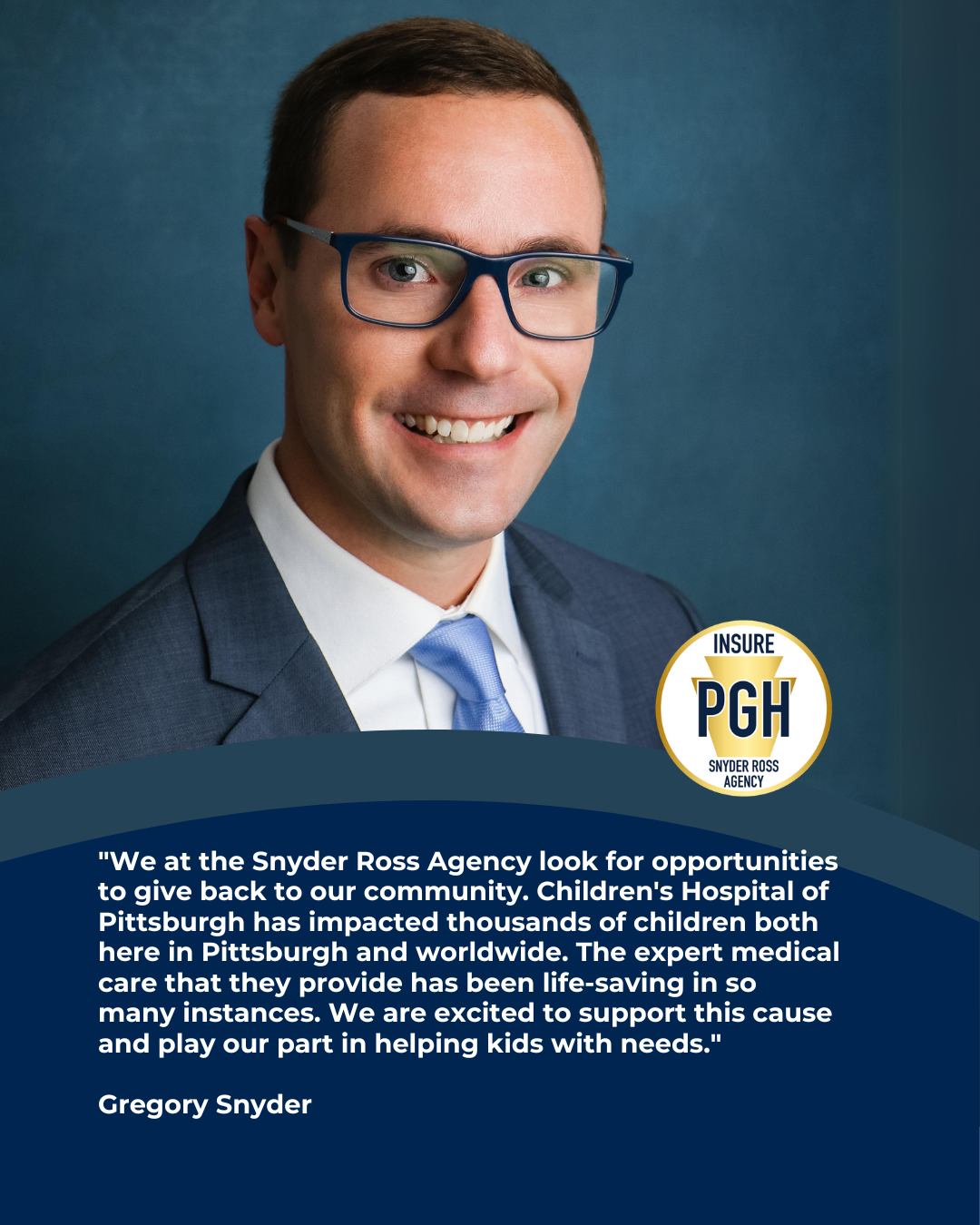 INSURE
PGH
SNYDER ROSS AGENCY

"We at the Snyder Ross Agency look for opportunities to give back to our community. Children's Hospital of Pittsburgh has impacted thousands of children both here in Pittsburgh and worldwide. The expert medical care that they provide has been life-saving in so many instances. We are excited to support this cause and play our part in helping kids with needs."

Gregory Snyder